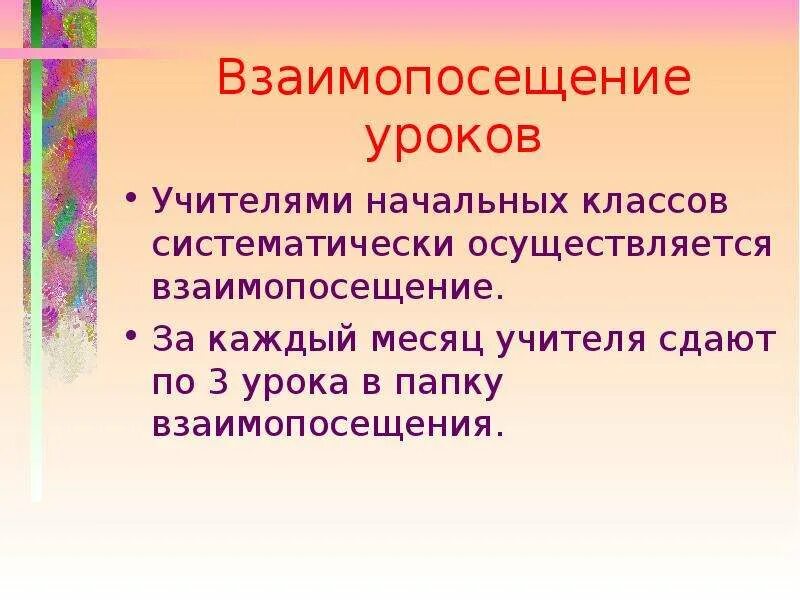 Взаимопосещение уроков

• Учителями начальных классов систематически осуществляется взаимопосещение.

• За каждый месяц учителя сдают по 3 урока в папку взаимопосещения.